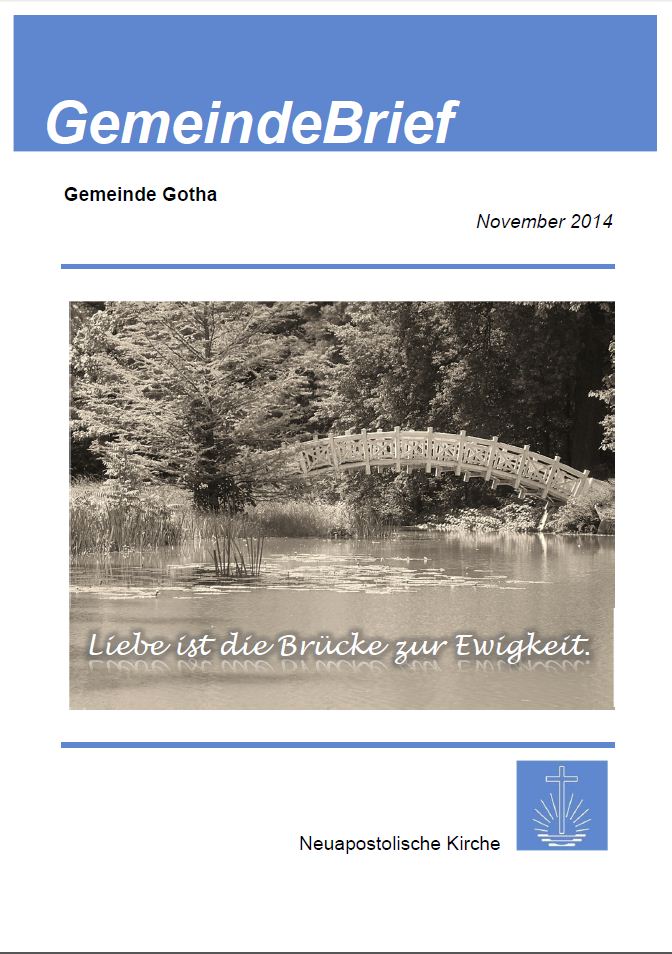 GemeindeBrief

Gemeinde Gotha

November 2014

Liebe ist die Brücke zur Ewigkeit.

Neuapostolische Kirche